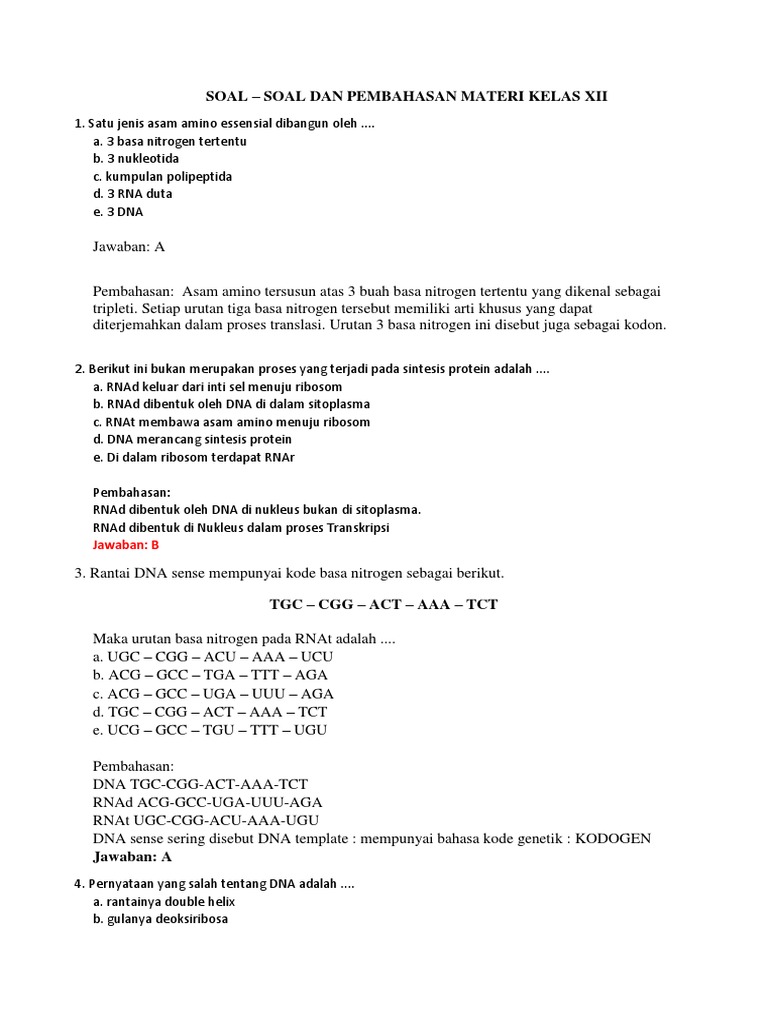 SOAL – SOAL DAN PEMBAHASAN MATERI KELAS XII

1. Satu jenis asam amino essensial dibangun oleh ....
a. 3 basa nitrogen tertentu
b. 3 nukleotida
c. kumpulan polipeptida
d. 3 RNA duta
e. 3 DNA

Jawaban: A

Pembahasan: Asam amino tersusun atas 3 buah basa nitrogen tertentu yang dikenal sebagai tripleti. Setiap urutan tiga basa nitrogen tersebut memiliki arti khusus yang dapat diterjemahkan dalam proses translasi. Urutan 3 basa nitrogen ini disebut juga sebagai kodon.

2. Berikut ini bukan merupakan proses yang terjadi pada sintesis protein adalah ....
a. RNAd keluar dari inti sel menuju ribosom
b. RNAd dibentuk oleh DNA di dalam sitoplasma
c. RNAt membawa asam amino menuju ribosom
d. DNA merancang sintesis protein
e. Di dalam ribosom terdapat RNAr

Pembahasan:
RNAd dibentuk oleh DNA di nukleus bukan di sitoplasma.
RNAd dibentuk di Nukleus dalam proses Transkripsi
Jawaban: B

3. Rantai DNA sense mempunyai kode basa nitrogen sebagai berikut.

TGC – CGG – ACT – AAA – TCT

Maka urutan basa nitrogen pada RNAt adalah ....
a. UGC – CGG – ACU – AAA – UCU
b. ACG – GCC – TGA – TTT – AGA
c. ACG – GCC – UGA – UUU – AGA
d. TGC – CGG – ACT – AAA – TCT
e. UCG – GCC – TGU – TTT – UGU

Pembahasan:
DNA TGC-CGG-ACT-AAA-TCT
RNAd ACG-GCC-UGA-UUU-AGA
RNAt UGC-CGG-ACU-AAA-UGU
DNA sense sering disebut DNA template : mempunyai bahasa kode genetik : KODOGEN
Jawaban: A

4. Pernyataan yang salah tentang DNA adalah ....
a. rantainya double helix
b. gulanya deoksiribosa